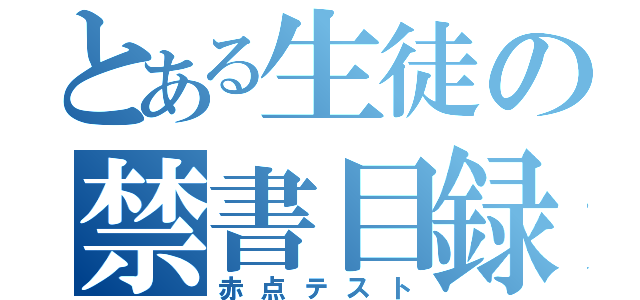 とある生徒の
禁書目録
赤点テスト